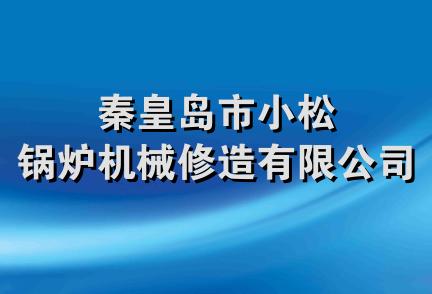 秦皇岛市小松
锅炉机械修造有限公司